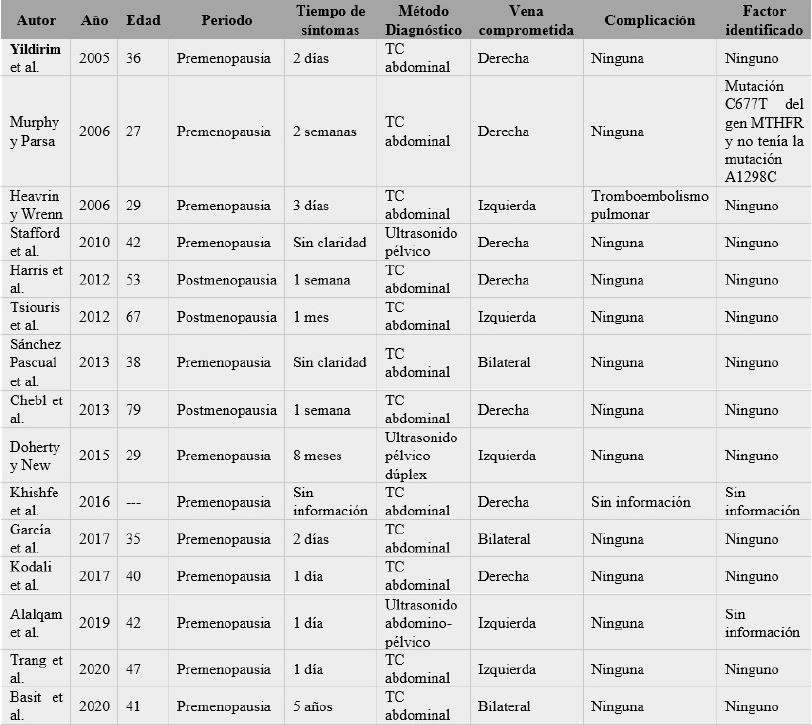 | Autor | Año | Edad | Periodo | Tiempo de síntomas | Método Diagnóstico | Vena comprometida | Complicación | Factor identificado |
|---|---|---|---|---|---|---|---|---|
| Yildirim et al. | 2005 | 36 | Premenopausia | 2 días | TC abdominal | Derecha | Ninguna | Ninguno |
| Murphy y Parsa | 2006 | 27 | Premenopausia | 2 semanas | TC abdominal | Derecha | Ninguna | Mutación C677T del gen MTHFR y no tenía la mutación A1298C |
| Heavrin y Wrenn | 2006 | 29 | Premenopausia | 3 días | TC abdominal | Izquierda | Tromboembolismo pulmonar | Ninguno |
| Stafford et al. | 2010 | 42 | Premenopausia | Sin claridad | Ultrasonido pélvico | Derecha | Ninguna | Ninguno |
| Harris et al. | 2012 | 53 | Postmenopausia | 1 semana | TC abdominal | Derecha | Ninguna | Ninguno |
| Tsiouris et al. | 2012 | 67 | Postmenopausia | 1 mes | TC abdominal | Izquierda | Ninguna | Ninguno |
| Sánchez Pascual et al. | 2013 | 38 | Premenopausia | Sin claridad | TC abdominal | Bilateral | Ninguna | Ninguno |
| Chebl et al. | 2013 | 79 | Postmenopausia | 1 semana | TC abdominal | Derecha | Ninguna | Ninguno |
| Doherty y New | 2015 | 29 | Premenopausia | 8 meses | Ultrasonido pélvico dúplex | Izquierda | Ninguna | Ninguno |
| Khishfe et al. | 2016 | --- | Premenopausia | Sin información | TC abdominal | Derecha | Sin información | Sin información |
| García et al. | 2017 | 35 | Premenopausia | 2 días | TC abdominal | Bilateral | Ninguna | Ninguno |
| Kodali et al. | 2017 | 40 | Premenopausia | 1 día | TC abdominal | Derecha | Ninguna | Ninguno |
| Alalqam et al. | 2019 | 42 | Premenopausia | 1 día | Ultrasonido abdomino-pélvico | Izquierda | Ninguna | Sin información |
| Trang et al. | 2020 | 47 | Premenopausia | 1 día | TC abdominal | Izquierda | Ninguna | Ninguno |
| Basit et al. | 2020 | 41 | Premenopausia | 5 años | TC abdominal | Bilateral | Ninguna | Ninguno |